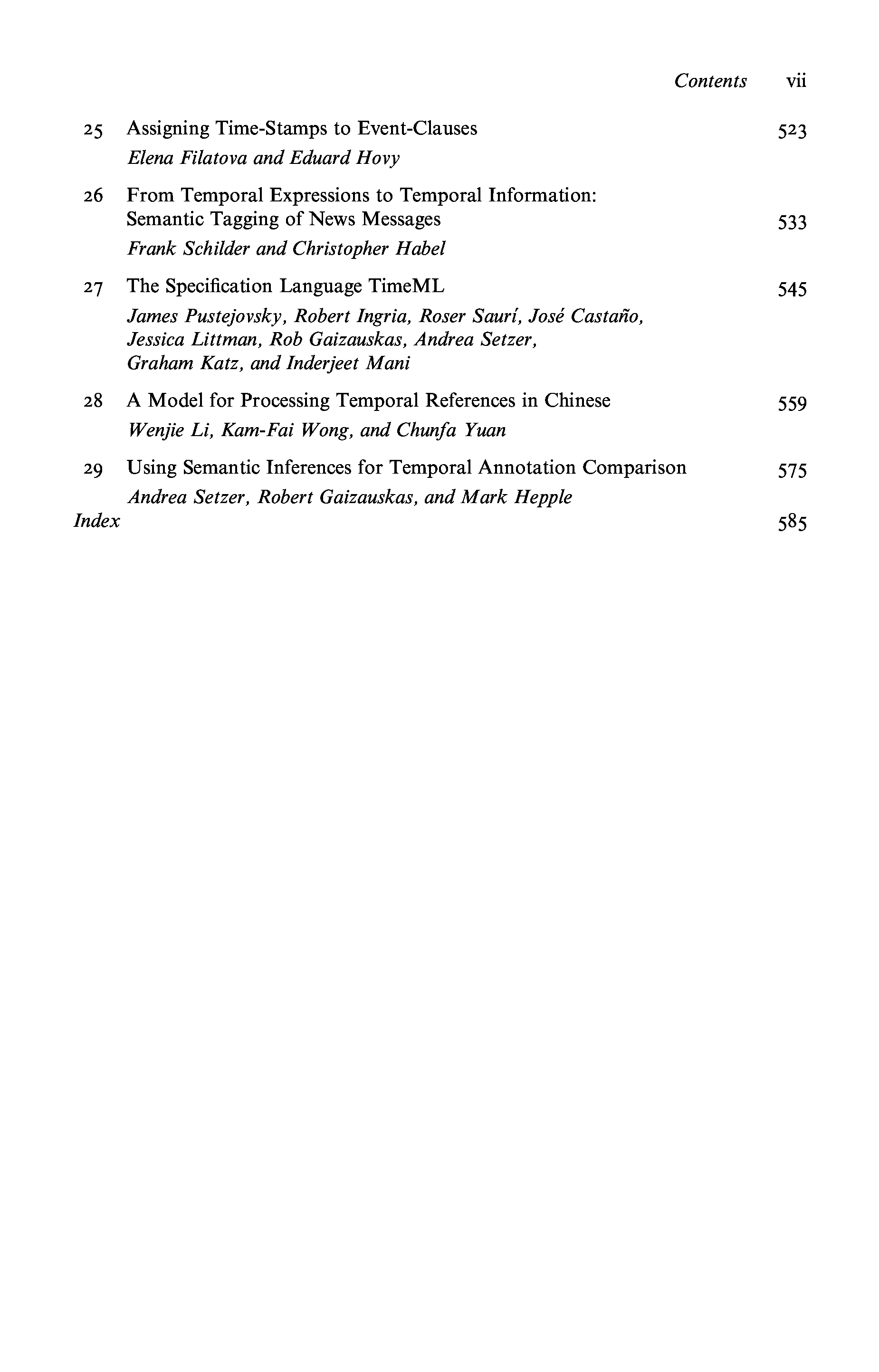 Contents vii

25 Assigning Time-Stamps to Event-Clauses 523
Elena Filatova and Eduard Hovy

26 From Temporal Expressions to Temporal Information: Semantic Tagging of News Messages 533
Frank Schilder and Christopher Habel

27 The Specification Language TimeML 545
James Pustejovsky, Robert Ingria, Roser Saurí, José Castaño, Jessica Littman, Rob Gaizauskas, Andrea Setzer, Graham Katz, and Inderjeet Mani

28 A Model for Processing Temporal References in Chinese 559
Wenjie Li, Kam-Fai Wong, and Chunfa Yuan

29 Using Semantic Inferences for Temporal Annotation Comparison 575
Andrea Setzer, Robert Gaizauskas, and Mark Hepple

Index 585